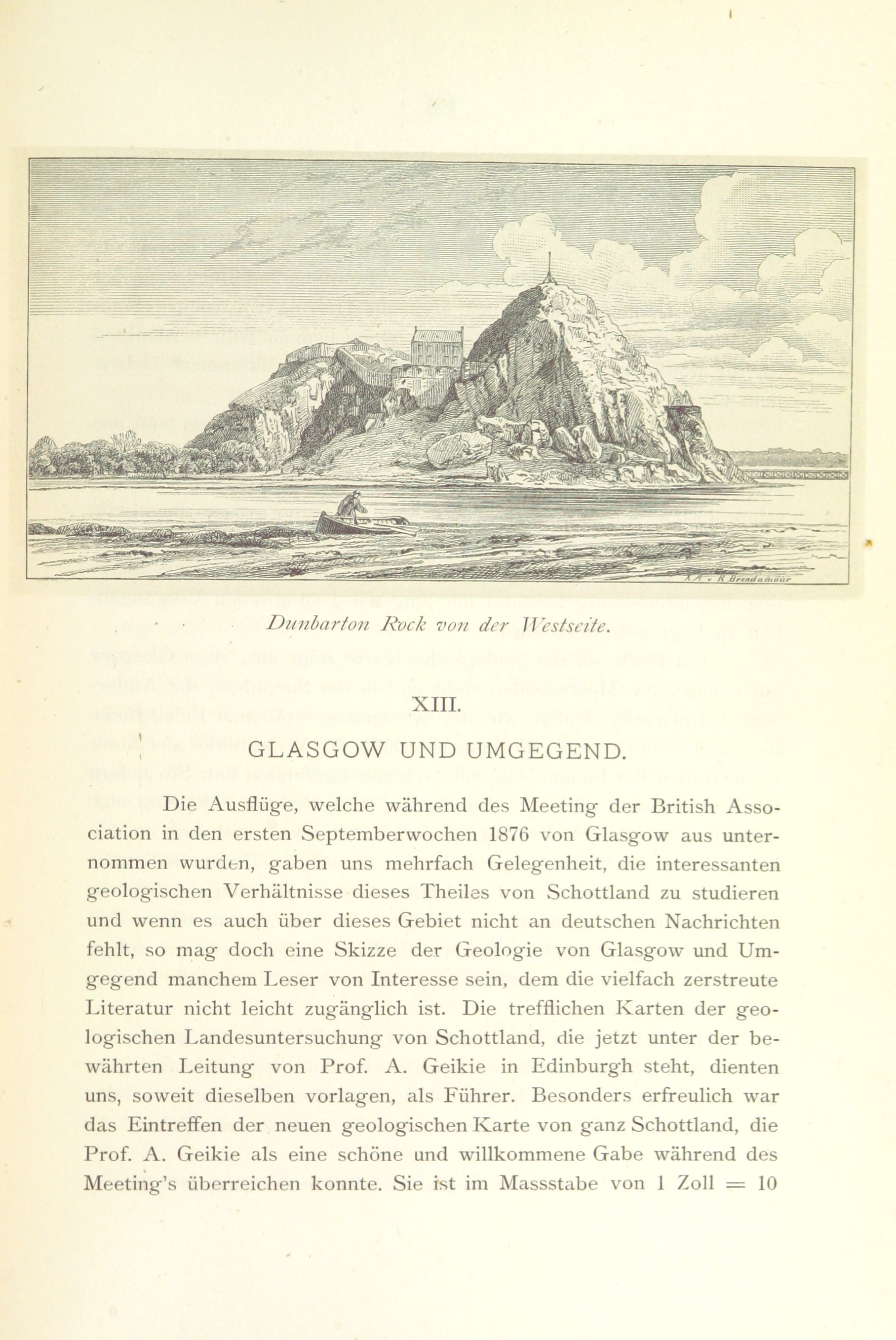 X.A. v. R. Brend'amour

Dunbarton Rock von der Westseite.

XIII.

GLASGOW UND UMGEGEND.

Die Ausflüge, welche während des Meeting der British Association in den ersten Septemberwochen 1876 von Glasgow aus unternommen wurden, gaben uns mehrfach Gelegenheit, die interessanten geologischen Verhältnisse dieses Theiles von Schottland zu studieren und wenn es auch über dieses Gebiet nicht an deutschen Nachrichten fehlt, so mag doch eine Skizze der Geologie von Glasgow und Umgegend manchem Leser von Interesse sein, dem die vielfach zerstreute Literatur nicht leicht zugänglich ist. Die trefflichen Karten der geologischen Landesuntersuchung von Schottland, die jetzt unter der bewährten Leitung von Prof. A. Geikie in Edinburgh steht, dienten uns, soweit dieselben vorlagen, als Führer. Besonders erfreulich war das Eintreffen der neuen geologischen Karte von ganz Schottland, die Prof. A. Geikie als eine schöne und willkommene Gabe während des Meeting's überreichen konnte. Sie ist im Massstabe von 1 Zoll = 10